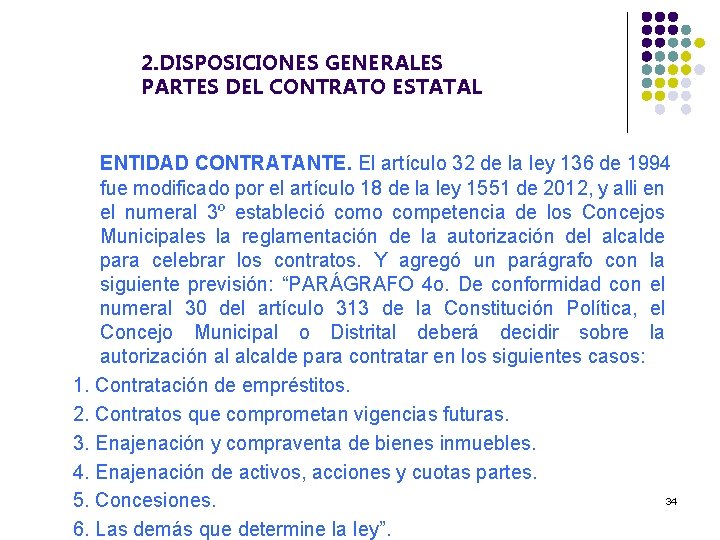 2.DISPOSICIONES GENERALES
PARTES DEL CONTRATO ESTATAL

ENTIDAD CONTRATANTE. El artículo 32 de la ley 136 de 1994 fue modificado por el artículo 18 de la ley 1551 de 2012, y alli en el numeral 3º estableció como competencia de los Concejos Municipales la reglamentación de la autorización del alcalde para celebrar los contratos. Y agregó un parágrafo con la siguiente previsión: “PARÁGRAFO 4o. De conformidad con el numeral 30 del artículo 313 de la Constitución Política, el Concejo Municipal o Distrital deberá decidir sobre la autorización al alcalde para contratar en los siguientes casos:

1. Contratación de empréstitos.
2. Contratos que comprometan vigencias futuras.
3. Enajenación y compraventa de bienes inmuebles.
4. Enajenación de activos, acciones y cuotas partes.
5. Concesiones.
6. Las demás que determine la ley”.

34